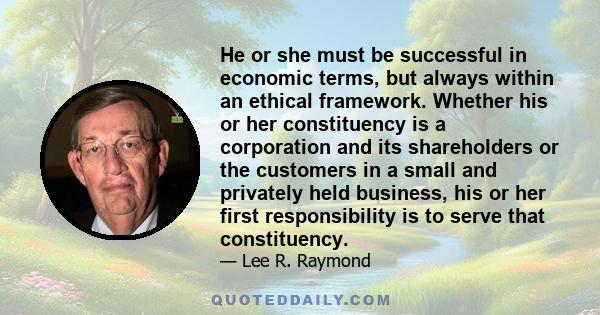 He or she must be successful in economic terms, but always within an ethical framework. Whether his or her constituency is a corporation and its shareholders or the customers in a small and privately held business, his or her first responsibility is to serve that constituency.
— Lee R. Raymond

QUOTEDDAILY.COM